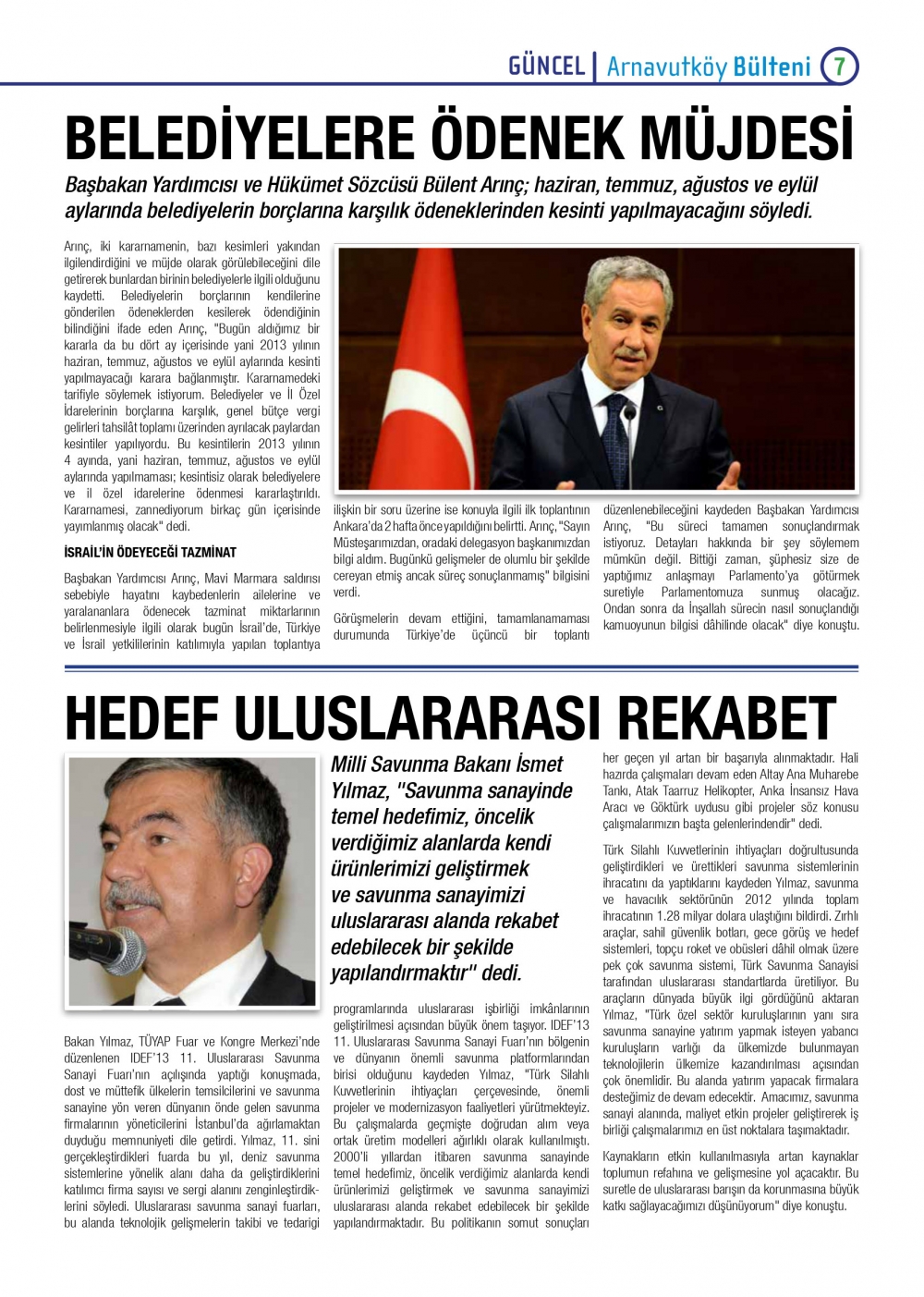 GÜNCEL | Arnavutköy Bülteni 7

BELEDİYELERE ÖDENEK MÜJDESİ

Başbakan Yardımcısı ve Hükümet Sözcüsü Bülent Arınç; haziran, temmuz, ağustos ve eylül aylarında belediyelerin borçlarına karşılık ödeneklerinden kesinti yapılmayacağını söyledi.

Arınç, iki kararnamenin, bazı kesimleri yakından ilgilendirdiğini ve müjde olarak görülebileceğini dile getirerek bunlardan birinin belediyelerle ilgili olduğunu kaydetti. Belediyelerin borçlarının kendilerine gönderilen ödeneklerden kesilerek ödendiğinin bilindiğini ifade eden Arınç, "Bugün aldığımız bir kararla da bu dört ay içerisinde yani 2013 yılının haziran, temmuz, ağustos ve eylül aylarında kesinti yapılmayacağı karara bağlanmıştır. Kararnamedeki tarifiyle söylemek istiyorum. Belediyeler ve İl Özel İdarelerinin borçlarına karşılık, genel bütçe vergi gelirleri tahsilât toplamı üzerinden ayrılacak paylardan kesintiler yapılıyordu. Bu kesintilerin 2013 yılının 4 ayında, yani haziran, temmuz, ağustos ve eylül aylarında yapılmaması; kesintisiz olarak belediyelere ve il özel idarelerine ödenmesi kararlaştırıldı. Kararnamesi, zannediyorum birkaç gün içerisinde yayımlanmış olacak" dedi.

İSRAİL'İN ÖDEYECEĞİ TAZMİNAT

Başbakan Yardımcısı Arınç, Mavi Marmara saldırısı sebebiyle hayatını kaybedenlerin ailelerine ve yaralananlara ödenecek tazminat miktarlarının belirlenmesiyle ilgili olarak bugün İsrail'de, Türkiye ve İsrail yetkililerinin katılımıyla yapılan toplantıya ilişkin bir soru üzerine ise konuyla ilgili ilk toplantının Ankara'da 2 hafta önce yapıldığını belirtti. Arınç, "Sayın Müsteşarımızdan, oradaki delegasyon başkanımızdan bilgi aldım. Bugünkü gelişmeler de olumlu bir şekilde cereyan etmiş ancak süreç sonuçlanmamış" bilgisini verdi.

Görüşmelerin devam ettiğini, tamamlanamaması durumunda Türkiye'de üçüncü bir toplantı düzenlenebileceğini kaydeden Başbakan Yardımcısı Arınç, "Bu süreci tamamen sonuçlandırmak istiyoruz. Detayları hakkında bir şey söylemem mümkün değil. Bittiği zaman, şüphesiz size de yaptığımız anlaşmayı Parlamento'ya götürmek suretiyle Parlamentomuza sunmuş olacağız. Ondan sonra da İnşallah sürecin nasıl sonuçlandığı kamuoyunun bilgisi dâhilinde olacak" diye konuştu.

HEDEF ULUSLARARASI REKABET

Milli Savunma Bakanı İsmet Yılmaz, "Savunma sanayinde temel hedefimiz, öncelik verdiğimiz alanlarda kendi ürünlerimizi geliştirmek ve savunma sanayimizi uluslararası alanda rekabet edebilecek bir şekilde yapılandırmaktır" dedi.

Bakan Yılmaz, TÜYAP Fuar ve Kongre Merkezi'nde düzenlenen IDEF'13 11. Uluslararası Savunma Sanayi Fuarı'nın açılışında yaptığı konuşmada, dost ve müttefik ülkelerin temsilcilerini ve savunma sanayine yön veren dünyanın önde gelen savunma firmalarının yöneticilerini İstanbul'da ağırlamaktan duyduğu memnuniyeti dile getirdi. Yılmaz, 11. sini gerçekleştirdikleri fuarda bu yıl, deniz savunma sistemlerine yönelik alanı daha da geliştirdiklerini katılımcı firma sayısı ve sergi alanını zenginleştirdiklerini söyledi. Uluslararası savunma sanayi fuarları, bu alanda teknolojik gelişmelerin takibi ve tedarigi programlarında uluslararası işbirliği imkânlarının geliştirilmesi açısından büyük önem taşıyor. IDEF'13 11. Uluslararası Savunma Sanayi Fuarı'nın bölgenin ve dünyanın önemli savunma platformlarından birisi olduğunu kaydeden Yılmaz, "Türk Silahlı Kuvvetlerinin ihtiyaçları çerçevesinde, önemli projeler ve modernizasyon faaliyetleri yürütmekteyiz. Bu çalışmalarda geçmişte doğrudan alım veya ortak üretim modelleri ağırlıklı olarak kullanılmıştı. 2000'li yıllardan itibaren savunma sanayinde temel hedefimiz, öncelik verdiğimiz alanlarda kendi ürünlerimizi geliştirmek ve savunma sanayimizi uluslararası alanda rekabet edebilecek bir şekilde yapılandırmaktadır. Bu politikanın somut sonuçları her geçen yıl artan bir başarıyla alınmaktadır. Hali hazırda çalışmaları devam eden Altay Ana Muharebe Tankı, Atak Taarruz Helikopter, Anka İnsansız Hava Aracı ve Göktürk uydusu gibi projeler söz konusu çalışmalarımızın başta gelenlerindendir" dedi.

Türk Silahlı Kuvvetlerinin ihtiyaçları doğrultusunda geliştirdikleri ve ürettikleri savunma sistemlerinin ihracatını da yaptıklarını kaydeden Yılmaz, savunma ve havacılık sektörünün 2012 yılında toplam ihracatının 1.28 milyar dolara ulaştığını bildirdi. Zırhlı araçlar, sahil güvenlik botları, gece görüş ve hedef sistemleri, topçu roket ve obüsleri dâhil olmak üzere pek çok savunma sistemi, Türk Savunma Sanayisi tarafından uluslararası standartlarda üretiliyor. Bu araçların dünyada büyük ilgi gördüğünü aktaran Yılmaz, "Türk özel sektör kuruluşlarının yanı sıra savunma sanayine yatırım yapmak isteyen yabancı kuruluşların varlığı da ülkemizde bulunmayan teknolojilerin ülkemize kazandırılması açısından çok önemlidir. Bu alanda yatırım yapacak firmalara desteğimiz de devam edecektir. Amacımız, savunma sanayi alanında, maliyet etkin projeler geliştirerek iş birliği çalışmalarımızı en üst noktalara taşımaktadır.

Kaynakların etkin kullanılmasıyla artan kaynaklar toplumun refahına ve gelişmesine yol açacaktır. Bu suretle de uluslararası barışın da korunmasına büyük katkı sağlayacağımızı düşünüyorum" diye konuştu.